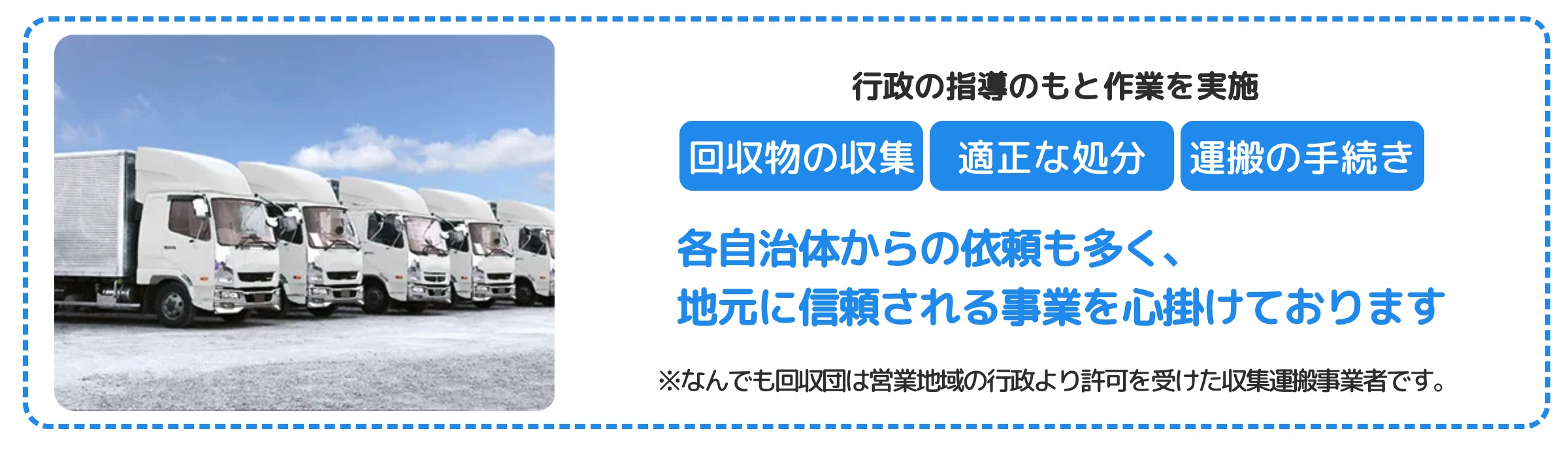 行政の指導のもと作業を実施

回収物の収集

適正な処分

運搬の手続き

各自治体からの依頼も多く、
地元に信頼される事業を心掛けております

※なんでも回収団は営業地域の行政より許可を受けた収集運搬事業者です。